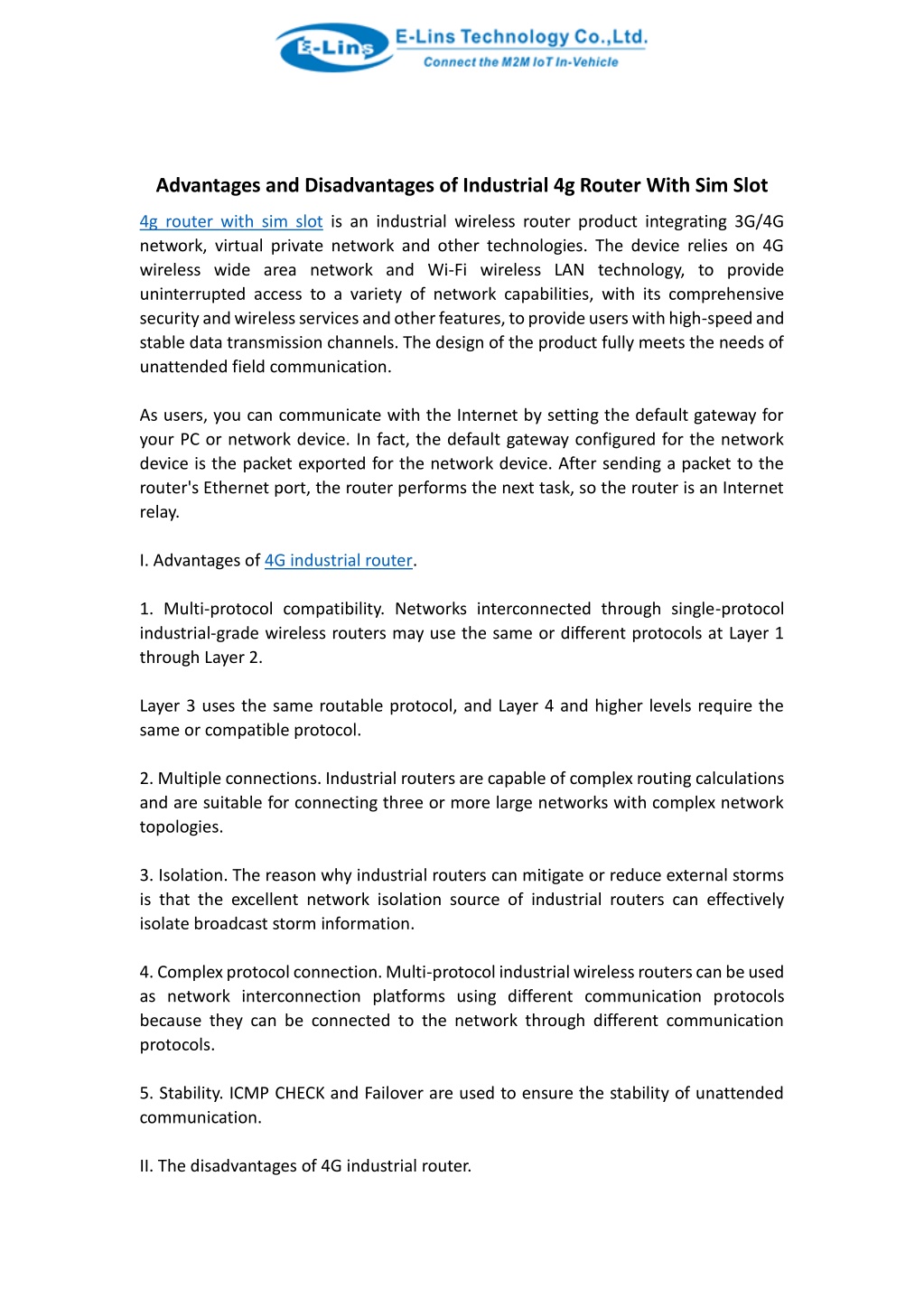 E-Lins

E-Lins Technology Co.,Ltd.
Connect the M2M IoT In-Vehicle

Advantages and Disadvantages of Industrial 4g Router With Sim Slot

4g router with sim slot is an industrial wireless router product integrating 3G/4G network, virtual private network and other technologies. The device relies on 4G wireless wide area network and Wi-Fi wireless LAN technology, to provide uninterrupted access to a variety of network capabilities, with its comprehensive security and wireless services and other features, to provide users with high-speed and stable data transmission channels. The design of the product fully meets the needs of unattended field communication.

As users, you can communicate with the Internet by setting the default gateway for your PC or network device. In fact, the default gateway configured for the network device is the packet exported for the network device. After sending a packet to the router's Ethernet port, the router performs the next task, so the router is an Internet relay.

I. Advantages of 4G industrial router.

1. Multi-protocol compatibility. Networks interconnected through single-protocol industrial-grade wireless routers may use the same or different protocols at Layer 1 through Layer 2.

Layer 3 uses the same routable protocol, and Layer 4 and higher levels require the same or compatible protocol.

2. Multiple connections. Industrial routers are capable of complex routing calculations and are suitable for connecting three or more large networks with complex network topologies.

3. Isolation. The reason why industrial routers can mitigate or reduce external storms is that the excellent network isolation source of industrial routers can effectively isolate broadcast storm information.

4. Complex protocol connection. Multi-protocol industrial wireless routers can be used as network interconnection platforms using different communication protocols because they can be connected to the network through different communication protocols.

5. Stability. ICMP CHECK and Failover are used to ensure the stability of unattended communication.

II. The disadvantages of 4G industrial router.